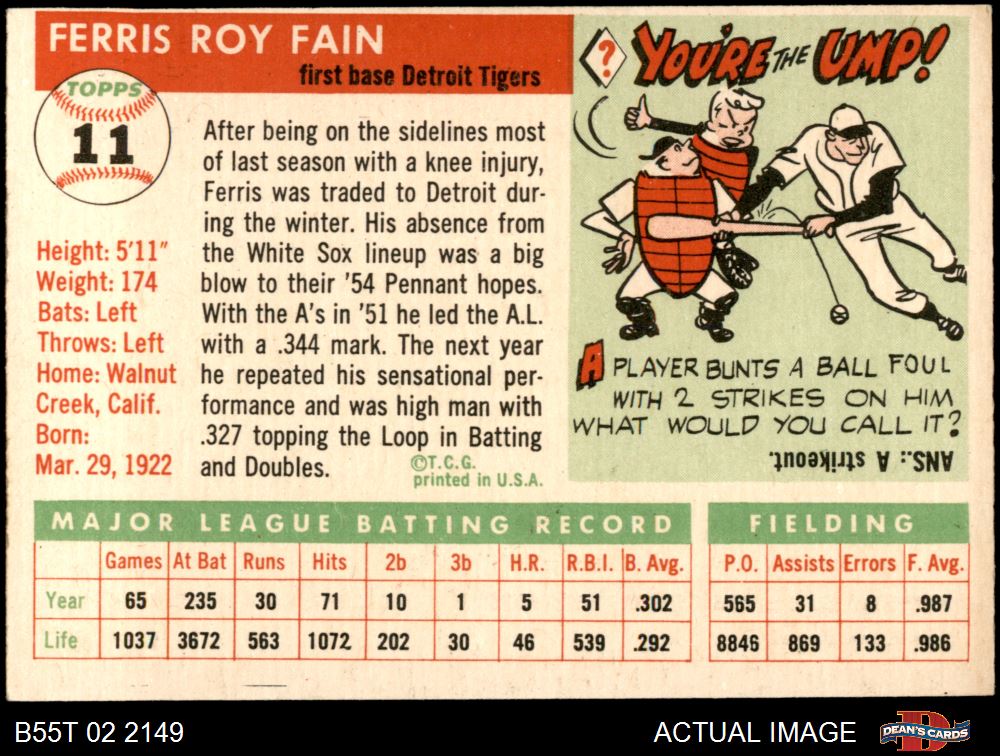 FERRIS ROY FAIN

first base Detroit Tigers

TOPPS
11

Height: 5'11"
Weight: 174
Bats: Left
Throws: Left
Home: Walnut Creek, Calif.
Born:
Mar. 29, 1922

After being on the sidelines most of last season with a knee injury, Ferris was traded to Detroit during the winter. His absence from the White Sox lineup was a big blow to their '54 Pennant hopes. With the A's in '51 he led the A.L. with a .344 mark. The next year he repeated his sensational performance and was high man with .327 topping the Loop in Batting and Doubles.

©T.C.G.
printed in U.S.A.

? YOU'RE THE UMP!

A PLAYER BUNTS A BALL FOUL WITH 2 STRIKES ON HIM WHAT WOULD YOU CALL IT?

ANS.: A strikeout.

MAJOR LEAGUE BATTING RECORD

| | Games | At Bat | Runs | Hits | 2b | 3b | H.R. | R.B.I. | B. Avg. |
|---|---|---|---|---|---|---|---|---|---|
| Year | 65 | 235 | 30 | 71 | 10 | 1 | 5 | 51 | .302 |
| Life | 1037 | 3672 | 563 | 1072 | 202 | 30 | 46 | 539 | .292 |

FIELDING

| P.O. | Assists | Errors | F. Avg. |
|---|---|---|---|
| 565 | 31 | 8 | .987 |
| 8846 | 869 | 133 | .986 |

B55T 02 2149

ACTUAL IMAGE

DEAN'S CARDS